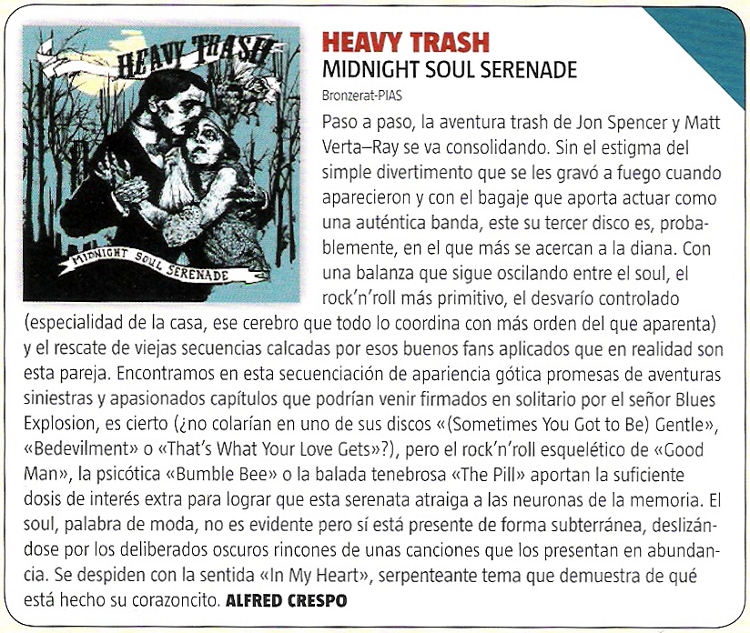 HEAVY TRASH

MIDNIGHT SOUL SERENADE

HEAVY TRASH
MIDNIGHT SOUL SERENADE
Bronzerat-PIAS

Paso a paso, la aventura trash de Jon Spencer y Matt Verta–Ray se va consolidando. Sin el estigma del simple divertimento que se les gravó a fuego cuando aparecieron y con el bagaje que aporta actuar como una auténtica banda, este su tercer disco es, probablemente, en el que más se acercan a la diana. Con una balanza que sigue oscilando entre el soul, el rock'n'roll más primitivo, el desvarío controlado (especialidad de la casa, ese cerebro que todo lo coordina con más orden del que aparenta) y el rescate de viejas secuencias calcadas por esos buenos fans aplicados que en realidad son esta pareja. Encontramos en esta secuenciación de apariencia gótica promesas de aventuras siniestras y apasionados capítulos que podrían venir firmados en solitario por el señor Blues Explosion, es cierto (¿no colarían en uno de sus discos «(Sometimes You Got to Be) Gentle», «Bedevilment» o «That's What Your Love Gets»?), pero el rock'n'roll esquelético de «Good Man», la psicótica «Bumble Bee» o la balada tenebrosa «The Pill» aportan la suficiente dosis de interés extra para lograr que esta serenata atraiga a las neuronas de la memoria. El soul, palabra de moda, no es evidente pero sí está presente de forma subterránea, deslizándose por los deliberados oscuros rincones de unas canciones que los presentan en abundancia. Se despiden con la sentida «In My Heart», serpenteante tema que demuestra de qué está hecho su corazoncito. ALFRED CRESPO